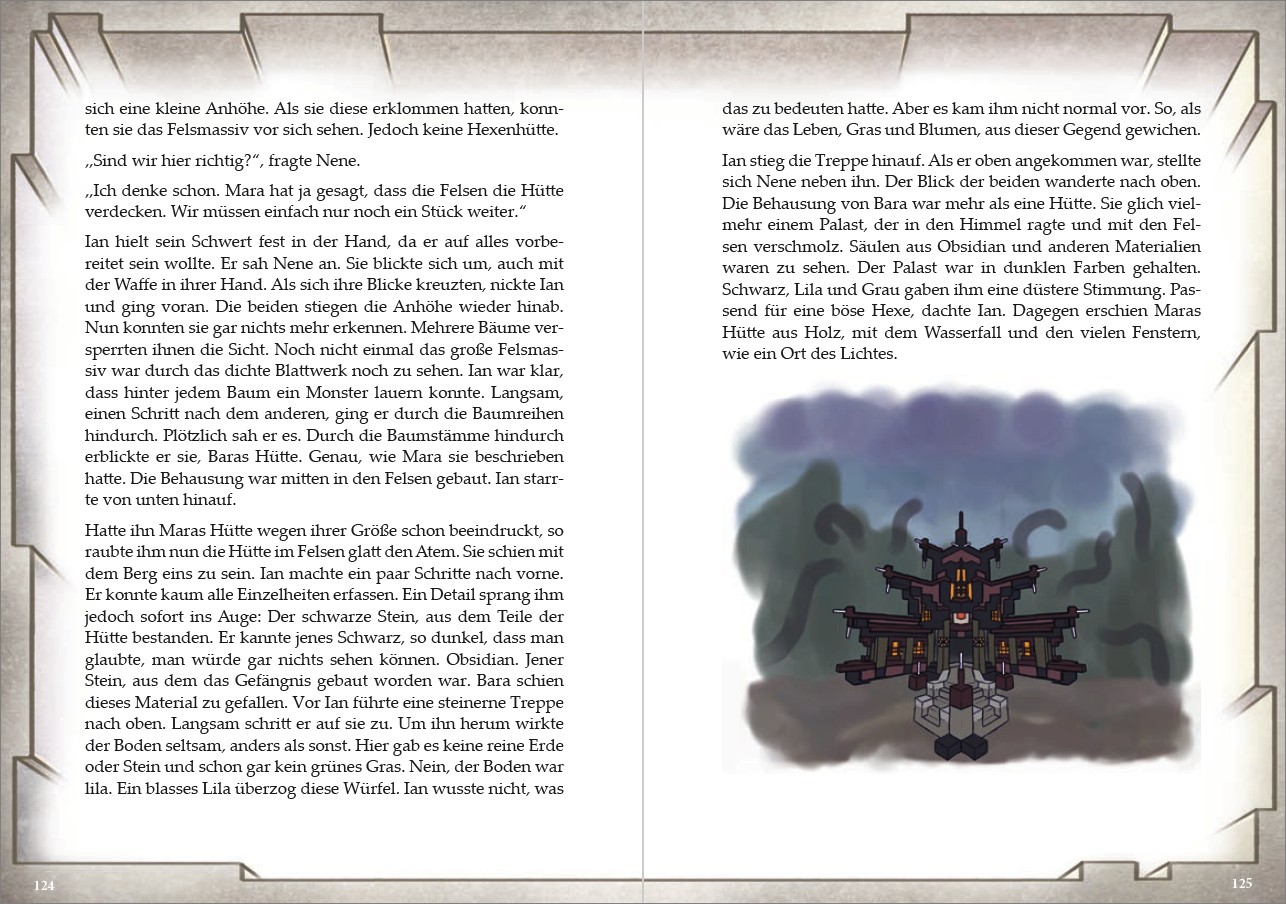 sich eine kleine Anhöhe. Als sie diese erklommen hatten, konnten sie das Felsmassiv vor sich sehen. Jedoch keine Hexenhütte.

„Sind wir hier richtig?“, fragte Nene.

„Ich denke schon. Mara hat ja gesagt, dass die Felsen die Hütte verdecken. Wir müssen einfach nur noch ein Stück weiter.“

Ian hielt sein Schwert fest in der Hand, da er auf alles vorbereitet sein wollte. Er sah Nene an. Sie blickte sich um, auch mit der Waffe in ihrer Hand. Als sich ihre Blicke kreuzten, nickte Ian und ging voran. Die beiden stiegen die Anhöhe wieder hinab. Nun konnten sie gar nichts mehr erkennen. Mehrere Bäume versperrten ihnen die Sicht. Noch nicht einmal das große Felsmassiv war durch das dichte Blattwerk noch zu sehen. Ian war klar, dass hinter jedem Baum ein Monster lauern konnte. Langsam, einen Schritt nach dem anderen, ging er durch die Baumreihen hindurch. Plötzlich sah er es. Durch die Baumstämme hindurch erblickte er sie, Baras Hütte. Genau, wie Mara sie beschrieben hatte. Die Behausung war mitten in den Felsen gebaut. Ian starrte von unten hinauf.

Hatte ihn Maras Hütte wegen ihrer Größe schon beeindruckt, so raubte ihm nun die Hütte im Felsen glatt den Atem. Sie schien mit dem Berg eins zu sein. Ian machte ein paar Schritte nach vorne. Er konnte kaum alle Einzelheiten erfassen. Ein Detail sprang ihm jedoch sofort ins Auge: Der schwarze Stein, aus dem Teile der Hütte bestanden. Er kannte jenes Schwarz, so dunkel, dass man glaubte, man würde gar nichts sehen können. Obsidian. Jener Stein, aus dem das Gefängnis gebaut worden war. Bara schien dieses Material zu gefallen. Vor Ian führte eine steinerne Treppe nach oben. Langsam schritt er auf sie zu. Um ihn herum wirkte der Boden seltsam, anders als sonst. Hier gab es keine reine Erde oder Stein und schon gar kein grünes Gras. Nein, der Boden war lila. Ein blasses Lila überzog diese Würfel. Ian wusste nicht, was

124

das zu bedeuten hatte. Aber es kam ihm nicht normal vor. So, als wäre das Leben, Gras und Blumen, aus dieser Gegend gewichen.

Ian stieg die Treppe hinauf. Als er oben angekommen war, stellte sich Nene neben ihn. Der Blick der beiden wanderte nach oben. Die Behausung von Bara war mehr als eine Hütte. Sie glich vielmehr einem Palast, der in den Himmel ragte und mit den Felsen verschmolz. Säulen aus Obsidian und anderen Materialien waren zu sehen. Der Palast war in dunklen Farben gehalten. Schwarz, Lila und Grau gaben ihm eine düstere Stimmung. Passend für eine böse Hexe, dachte Ian. Dagegen erschien Maras Hütte aus Holz, mit dem Wasserfall und den vielen Fenstern, wie ein Ort des Lichtes.

125